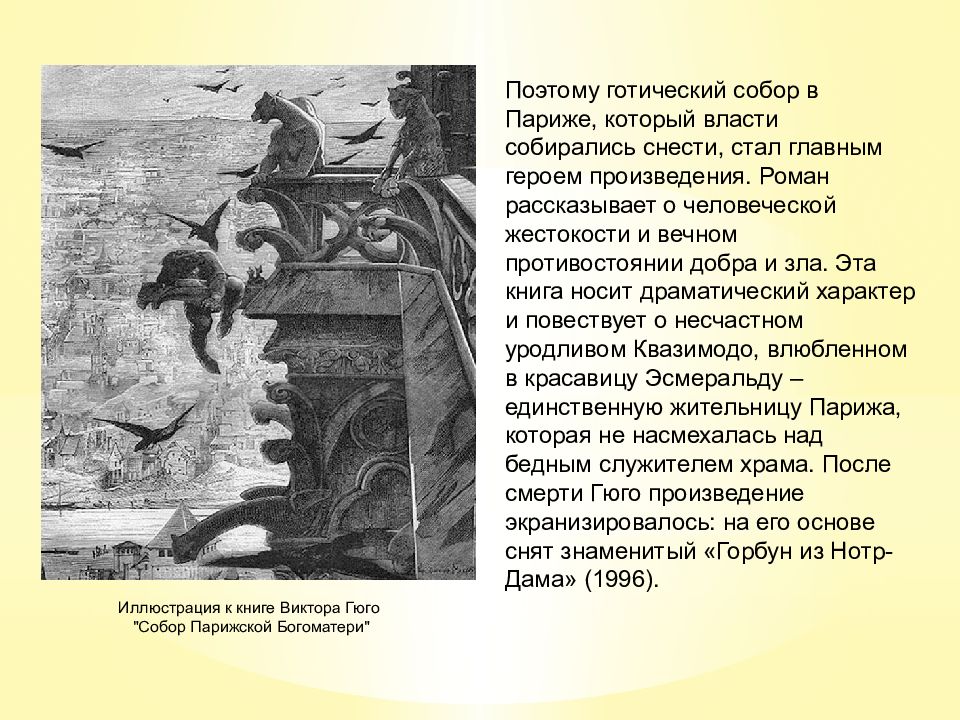 Поэтому готический собор в Париже, который власти собирались снести, стал главным героем произведения. Роман рассказывает о человеческой жестокости и вечном противостоянии добра и зла. Эта книга носит драматический характер и повествует о несчастном уродливом Квазимодо, влюбленном в красавицу Эсмеральду – единственную жительницу Парижа, которая не насмехалась над бедным служителем храма. После смерти Гюго произведение экранизировалось: на его основе снят знаменитый «Горбун из Нотр-Дама» (1996).

Иллюстрация к книге Виктора Гюго "Собор Парижской Богоматери"